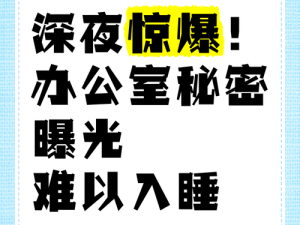 深夜惊爆！
办公室秘密
曝光
难以入睡